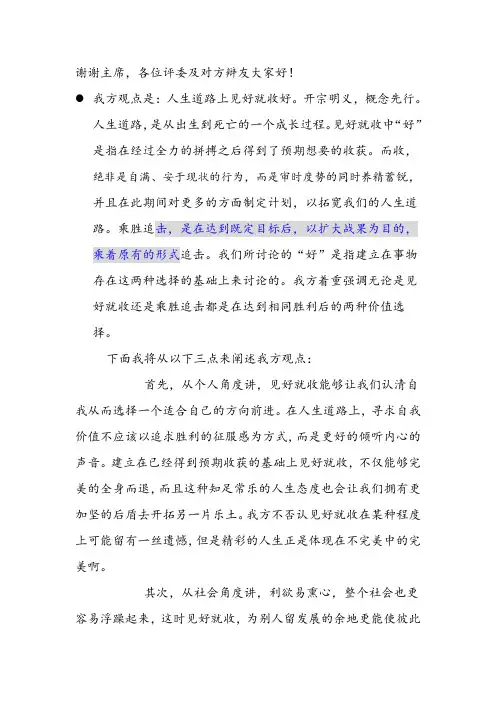 谢谢主席，各位评委及对方辩友大家好！

● 我方观点是：人生道路上见好就收好。开宗明义，概念先行。人生道路，是从出生到死亡的一个成长过程。见好就收中“好”是指在经过全力的拼搏之后得到了预期想要的收获。而收，绝非是自满、安于现状的行为，而是审时度势的同时养精蓄锐，并且在此期间对更多的方面制定计划，以拓宽我们的人生道路。乘胜追击，是在达到既定目标后，以扩大战果为目的，乘着原有的形式追击。我们所讨论的“好”是指建立在事物存在这两种选择的基础上来讨论的。我方着重强调无论是见好就收还是乘胜追击都是在达到相同胜利后的两种价值选择。

下面我将从以下三点来阐述我方观点：

首先，从个人角度讲，见好就收能够让我们认清自我从而选择一个适合自己的方向前进。在人生道路上，寻求自我价值不应该以追求胜利的征服感为方式，而是更好的倾听内心的声音。建立在已经得到预期收获的基础上见好就收，不仅能够完美的全身而退，而且这种知足常乐的人生态度也会让我们拥有更加坚的后盾去开拓另一片乐土。我方不否认见好就收在某种程度上可能留有一丝遗憾，但是精彩的人生正是体现在不完美中的完美啊。

其次，从社会角度讲，利欲易熏心，整个社会也更容易浮躁起来，这时见好就收，为别人留发展的余地更能使彼此